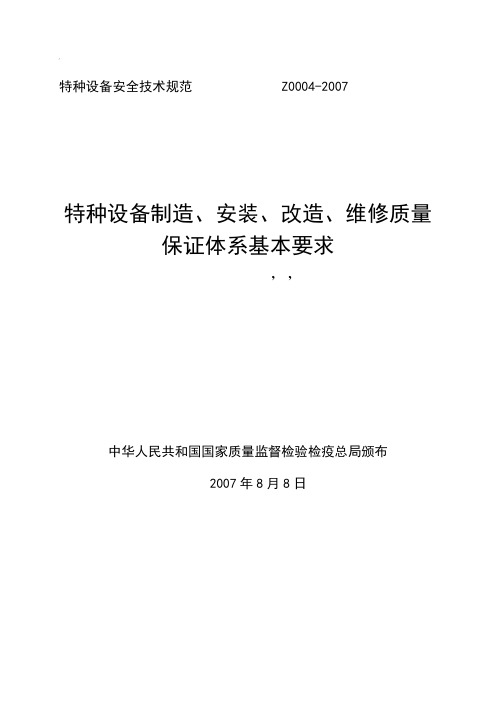 特种设备安全技术规范　　　　Z0004-2007

特种设备制造、安装、改造、维修质量保证体系基本要求

，，

中华人民共和国国家质量监督检验检疫总局颁布

2007 年 8 月 8 日